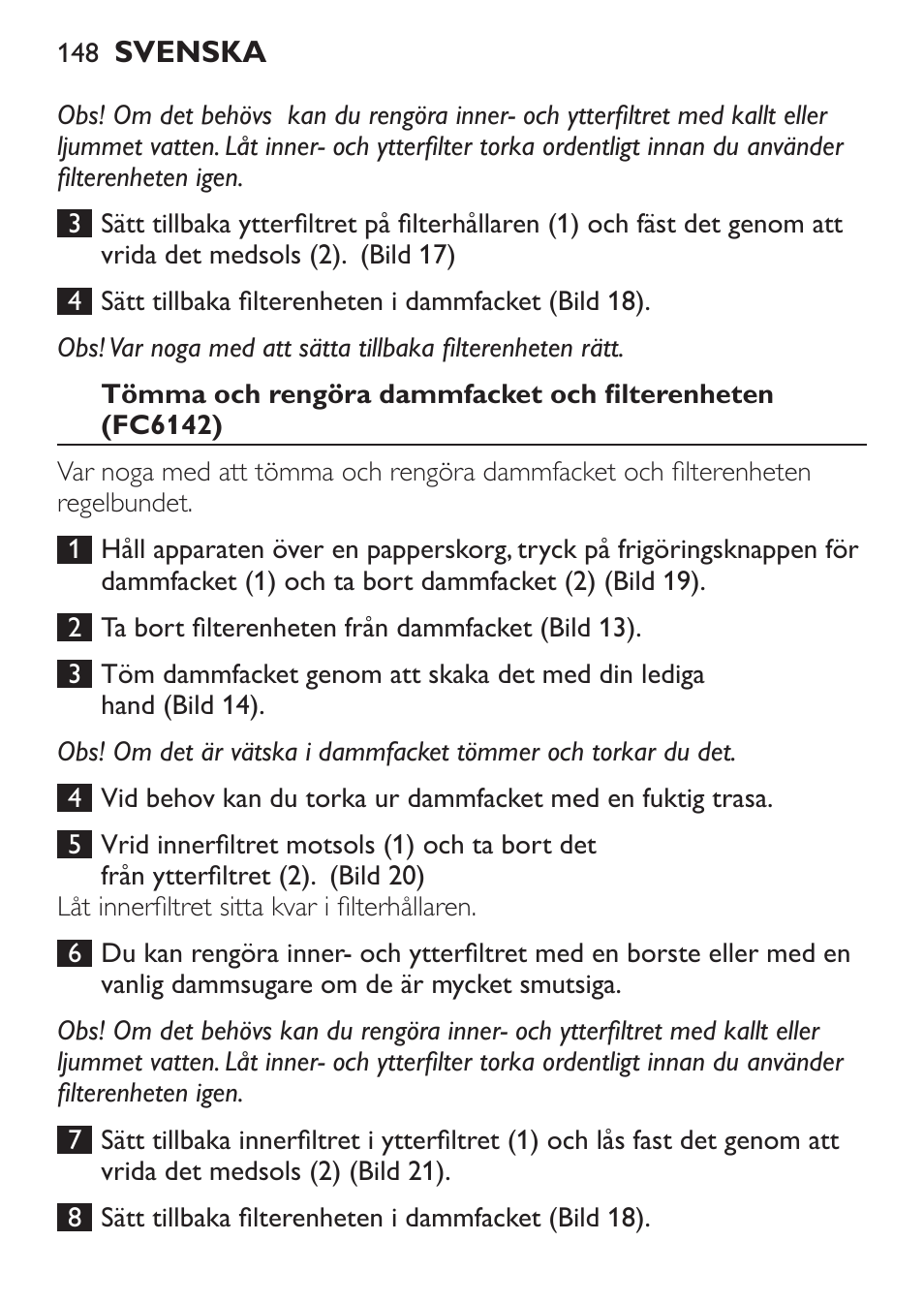 148 SVENSKA

Obs! Om det behövs kan du rengöra inner- och ytterfiltret med kallt eller ljummet vatten. Låt inner- och ytterfilter torka ordentligt innan du använder filterenheten igen.

3 Sätt tillbaka ytterfiltret på filterhållaren (1) och fäst det genom att vrida det medsols (2). (Bild 17)

4 Sätt tillbaka filterenheten i dammfacket (Bild 18).

Obs! Var noga med att sätta tillbaka filterenheten rätt.

Tömma och rengöra dammfacket och filterenheten (FC6142)

Var noga med att tömma och rengöra dammfacket och filterenheten regelbundet.

1 Håll apparaten över en papperskorg, tryck på frigöringsknappen för dammfacket (1) och ta bort dammfacket (2) (Bild 19).

2 Ta bort filterenheten från dammfacket (Bild 13).

3 Töm dammfacket genom att skaka det med din lediga hand (Bild 14).

Obs! Om det är vätska i dammfacket tömmer och torkar du det.

4 Vid behov kan du torka ur dammfacket med en fuktig trasa.

5 Vrid innerfiltret motsols (1) och ta bort det från ytterfiltret (2). (Bild 20)
Låt innerfiltret sitta kvar i filterhållaren.

6 Du kan rengöra inner- och ytterfiltret med en borste eller med en vanlig dammsugare om de är mycket smutsiga.

Obs! Om det behövs kan du rengöra inner- och ytterfiltret med kallt eller ljummet vatten. Låt inner- och ytterfilter torka ordentligt innan du använder filterenheten igen.

7 Sätt tillbaka innerfiltret i ytterfiltret (1) och lås fast det genom att vrida det medsols (2) (Bild 21).

8 Sätt tillbaka filterenheten i dammfacket (Bild 18).